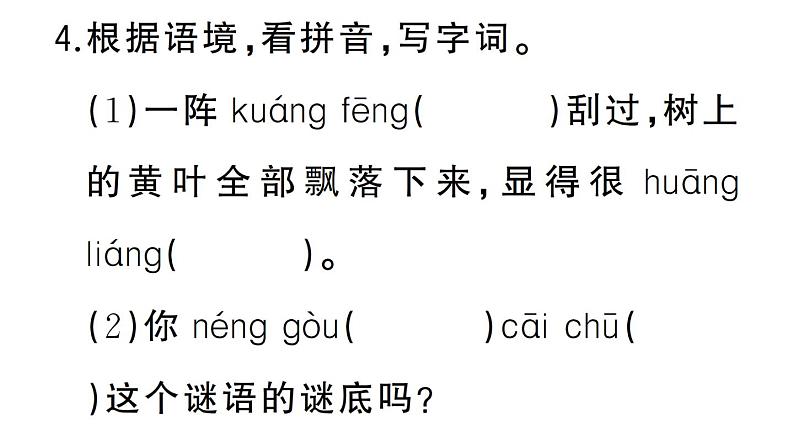 4.根据语境,看拼音,写字词。

(1)一阵 kuáng fēng(　　)刮过,树上的黄叶全部飘落下来,显得很 huāng liáng(　　)。

(2)你 néng gòu(　　)cāi chū(　　)这个谜语的谜底吗?